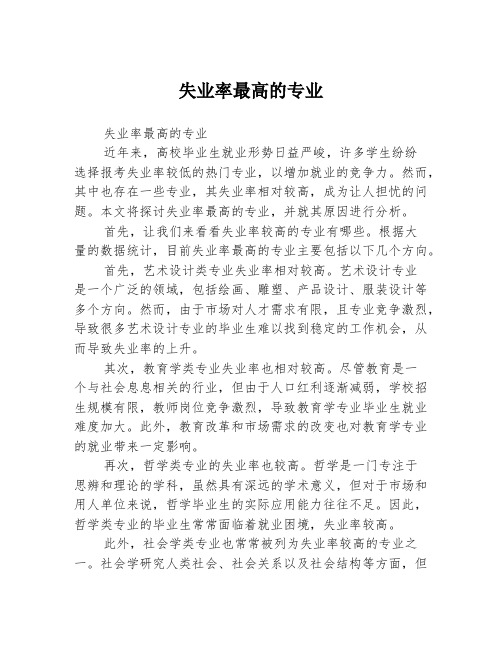 失业率最高的专业

失业率最高的专业

近年来，高校毕业生就业形势日益严峻，许多学生纷纷选择报考失业率较低的热门专业，以增加就业的竞争力。然而，其中也存在一些专业，其失业率相对较高，成为让人担忧的问题。本文将探讨失业率最高的专业，并就其原因进行分析。

首先，让我们来看看失业率较高的专业有哪些。根据大量的数据统计，目前失业率最高的专业主要包括以下几个方向。

首先，艺术设计类专业失业率相对较高。艺术设计专业是一个广泛的领域，包括绘画、雕塑、产品设计、服装设计等多个方向。然而，由于市场对人才需求有限，且专业竞争激烈，导致很多艺术设计专业的毕业生难以找到稳定的工作机会，从而导致失业率的上升。

其次，教育学类专业失业率也相对较高。尽管教育是一个与社会息息相关的行业，但由于人口红利逐渐减弱，学校招生规模有限，教师岗位竞争激烈，导致教育学专业毕业生就业难度加大。此外，教育改革和市场需求的改变也对教育学专业的就业带来一定影响。

再次，哲学类专业的失业率也较高。哲学是一门专注于思辨和理论的学科，虽然具有深远的学术意义，但对于市场和用人单位来说，哲学毕业生的实际应用能力往往不足。因此，哲学类专业的毕业生常常面临着就业困境，失业率较高。

此外，社会学类专业也常常被列为失业率较高的专业之一。社会学研究人类社会、社会关系以及社会结构等方面，但